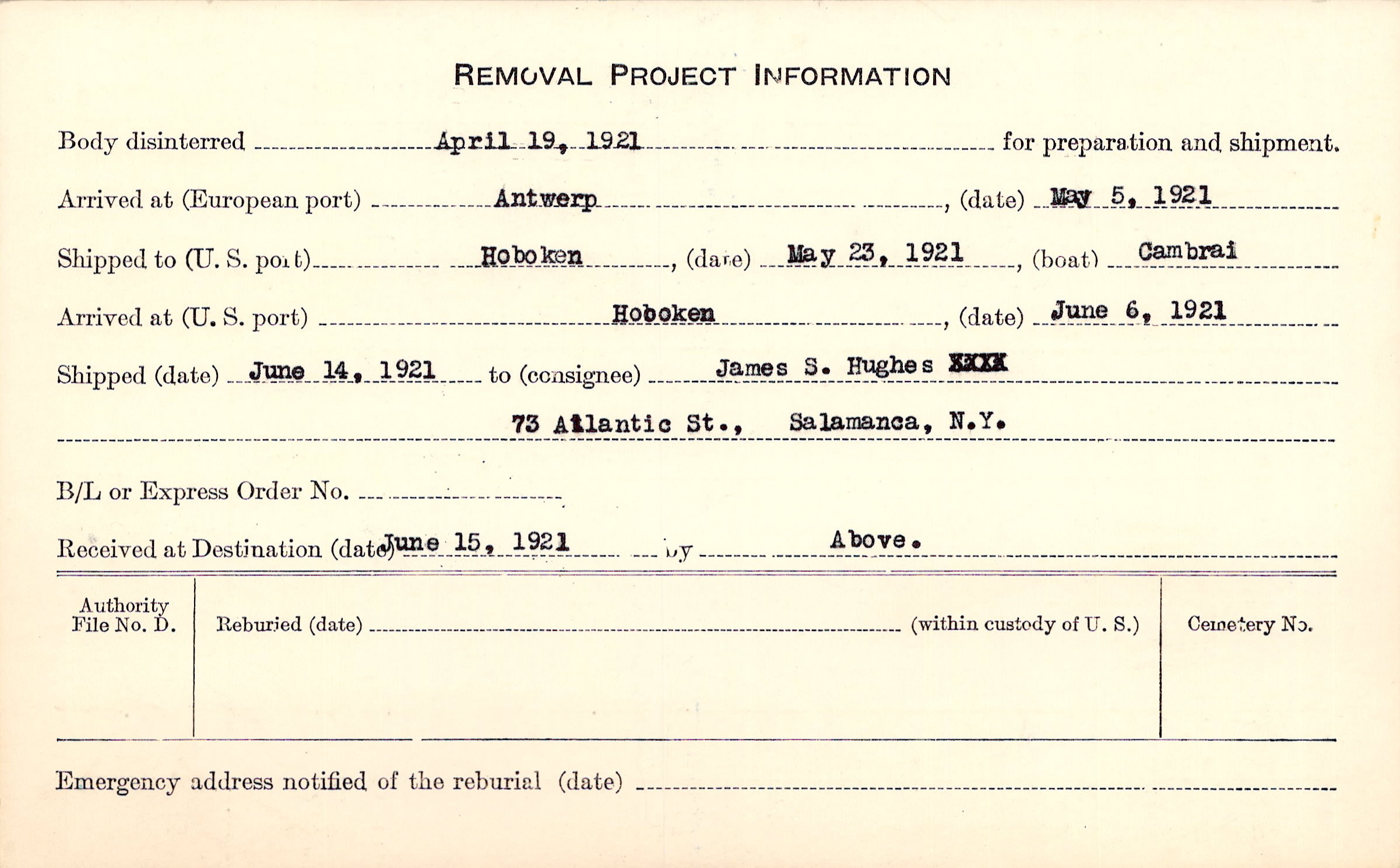 REMOVAL PROJECT INFORMATION

Body disinterred April 19, 1921 for preparation and shipment.

Arrived at (European port) Antwerp, (date) May 5, 1921

Shipped to (U. S. port) Hoboken, (date) May 23, 1921, (boat) Cambrai

Arrived at (U. S. port) Hoboken, (date) June 6, 1921

Shipped (date) June 14, 1921 to (consignee) James S. Hughes XXXX

73 Atlantic St., Salamanca, N.Y.

B/L or Express Order No.

Received at Destination (date) June 15, 1921 by Above.

Authority File No. D.

Reburied (date) (within custody of U. S.)

Cemetery No.

Emergency address notified of the reburial (date)